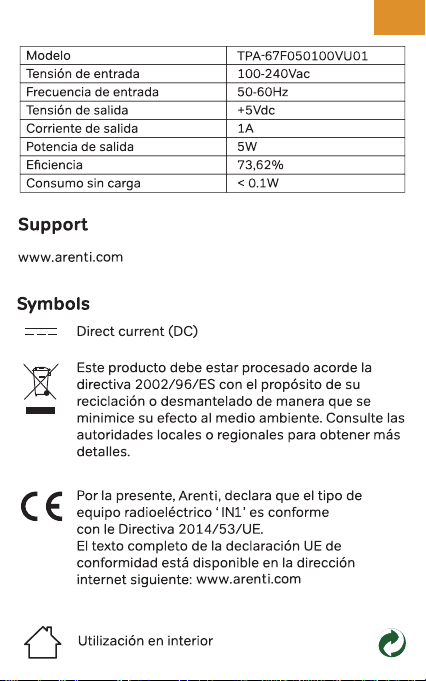 | Modelo | TPA-67F050100VU01 |
|---|---|
| Tensión de entrada | 100-240Vac |
| Frecuencia de entrada | 50-60Hz |
| Tensión de salida | +5Vdc |
| Corriente de salida | 1A |
| Potencia de salida | 5W |
| Eficiencia | 73,62% |
| Consumo sin carga | < 0.1W |

Support

www.arenti.com

Symbols

Direct current (DC)

Este producto debe estar procesado acorde la directiva 2002/96/ES con el propósito de su reciclación o desmantelado de manera que se minimice su efecto al medio ambiente. Consulte las autoridades locales o regionales para obtener más detalles.

CE

Por la presente, Arenti, declara que el tipo de equipo radioeléctrico ' IN1' es conforme con le Directiva 2014/53/UE.
El texto completo de la declaración UE de conformidad está disponible en la dirección internet siguiente: www.arenti.com

Utilización en interior